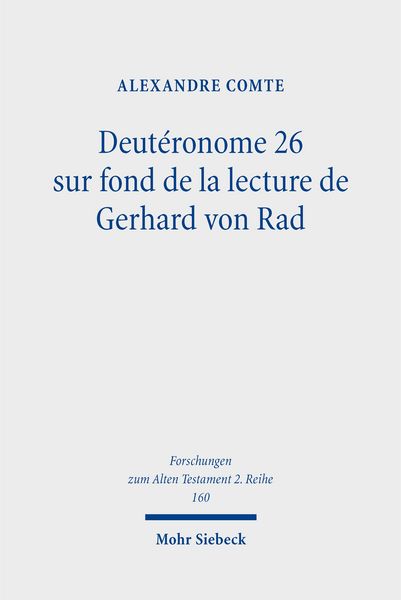 ALEXANDRE COMTE

Deutéronome 26 sur fond de la lecture de Gerhard von Rad

Forschungen zum Alten Testament 2. Reihe 160

Mohr Siebeck